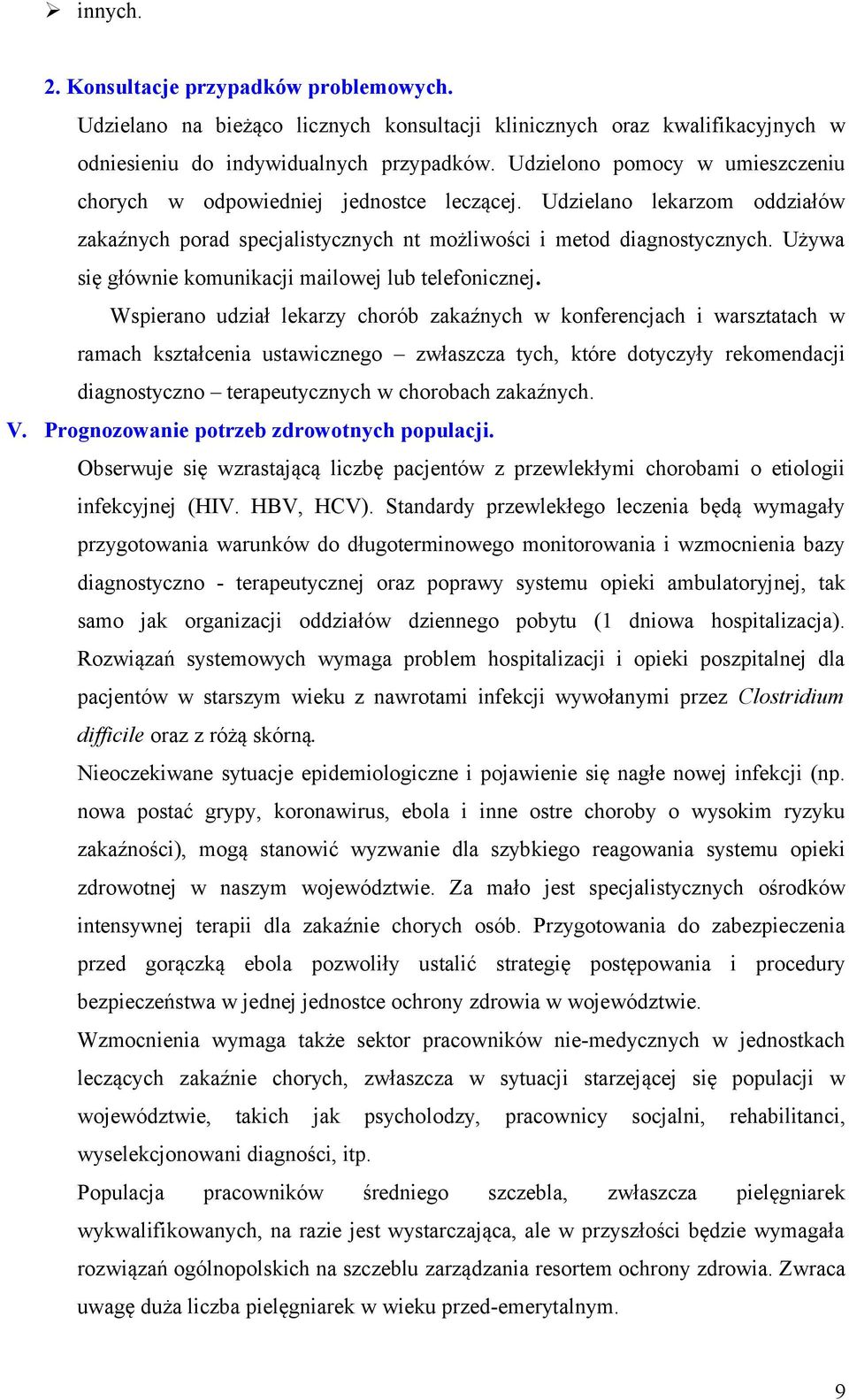 ➢ innych.

2. Konsultacje przypadków problemowych.

Udzielano na bieżąco licznych konsultacji klinicznych oraz kwalifikacyjnych w odniesieniu do indywidualnych przypadków. Udzielono pomocy w umieszczeniu chorych w odpowiedniej jednostce leczącej. Udzielano lekarzom oddziałów zakaźnych porad specjalistycznych nt możliwości i metod diagnostycznych. Używa się głównie komunikacji mailowej lub telefonicznej.

Wspierano udział lekarzy chorób zakaźnych w konferencjach i warsztatach w ramach kształcenia ustawicznego – zwłaszcza tych, które dotyczyły rekomendacji diagnostyczno – terapeutycznych w chorobach zakaźnych.

V. Prognozowanie potrzeb zdrowotnych populacji.

Obserwuje się wzrastającą liczbę pacjentów z przewlekłymi chorobami o etiologii infekcyjnej (HIV. HBV, HCV). Standardy przewlekłego leczenia będą wymagały przygotowania warunków do długoterminowego monitorowania i wzmocnienia bazy diagnostyczno - terapeutycznej oraz poprawy systemu opieki ambulatoryjnej, tak samo jak organizacji oddziałów dziennego pobytu (1 dniowa hospitalizacja). Rozwiązań systemowych wymaga problem hospitalizacji i opieki poszpitalnej dla pacjentów w starszym wieku z nawrotami infekcji wywołanymi przez Clostridium difficile oraz z różą skórną.

Nieoczekiwane sytuacje epidemiologiczne i pojawienie się nagłe nowej infekcji (np. nowa postać grypy, koronawirus, ebola i inne ostre choroby o wysokim ryzyku zakaźności), mogą stanowić wyzwanie dla szybkiego reagowania systemu opieki zdrowotnej w naszym województwie. Za mało jest specjalistycznych ośrodków intensywnej terapii dla zakaźnie chorych osób. Przygotowania do zabezpieczenia przed gorączką ebola pozwoliły ustalić strategię postępowania i procedury bezpieczeństwa w jednej jednostce ochrony zdrowia w województwie.

Wzmocnienia wymaga także sektor pracowników nie-medycznych w jednostkach leczących zakaźnie chorych, zwłaszcza w sytuacji starzejącej się populacji w województwie, takich jak psycholodzy, pracownicy socjalni, rehabilitanci, wyselekcjonowani diagności, itp.

Populacja pracowników średniego szczebla, zwłaszcza pielęgniarek wykwalifikowanych, na razie jest wystarczająca, ale w przyszłości będzie wymagała rozwiązań ogólnopolskich na szczeblu zarządzania resortem ochrony zdrowia. Zwraca uwagę duża liczba pielęgniarek w wieku przed-emerytalnym.

9